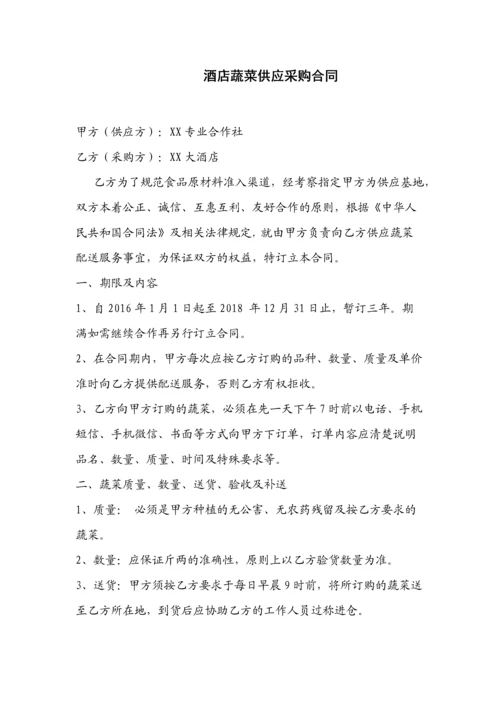 酒店蔬菜供应采购合同

甲方（供应方）：XX 专业合作社

乙方（采购方）：XX 大酒店

乙方为了规范食品原材料准入渠道，经考察指定甲方为供应基地，双方本着公正、诚信、互惠互利、友好合作的原则，根据《中华人民共和国合同法》及相关法律规定，就由甲方负责向乙方供应蔬菜配送服务事宜，为保证双方的权益，特订立本合同。

一、期限及内容

1、自 2016 年 1 月 1 日起至 2018 年 12 月 31 日止，暂订三年。期满如需继续合作再另行订立合同。

2、在合同期内，甲方每次应按乙方订购的品种、数量、质量及单价准时向乙方提供配送服务，否则乙方有权拒收。

3、乙方向甲方订购的蔬菜，必须在先一天下午 7 时前以电话、手机短信、手机微信、书面等方式向甲方下订单，订单内容应清楚说明品名、数量、质量、时间及特殊要求等。

二、蔬菜质量、数量、送货、验收及补送

1、质量： 必须是甲方种植的无公害、无农药残留及按乙方要求的蔬菜。

2、数量：应保证斤两的准确性，原则上以乙方验货数量为准。

3、送货：甲方须按乙方要求于每日早晨 9 时前，将所订购的蔬菜送至乙方所在地，到货后应协助乙方的工作人员过称进仓。